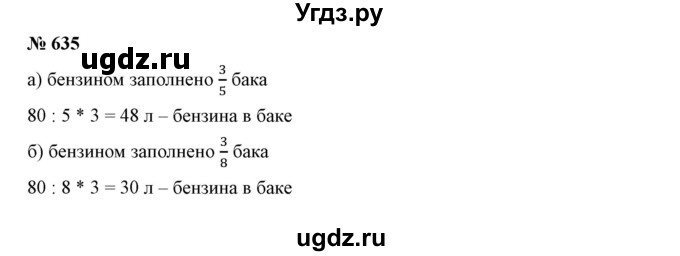 Угдз.ру

№ 635

ugdz.ru

а) бензином заполнено $\frac{3}{5}$ бака

80 : 5 * 3 = 48 л – бензина в баке

б) бензином заполнено $\frac{3}{8}$ бака

80 : 8 * 3 = 30 л – бензина в баке

ugdz.ru